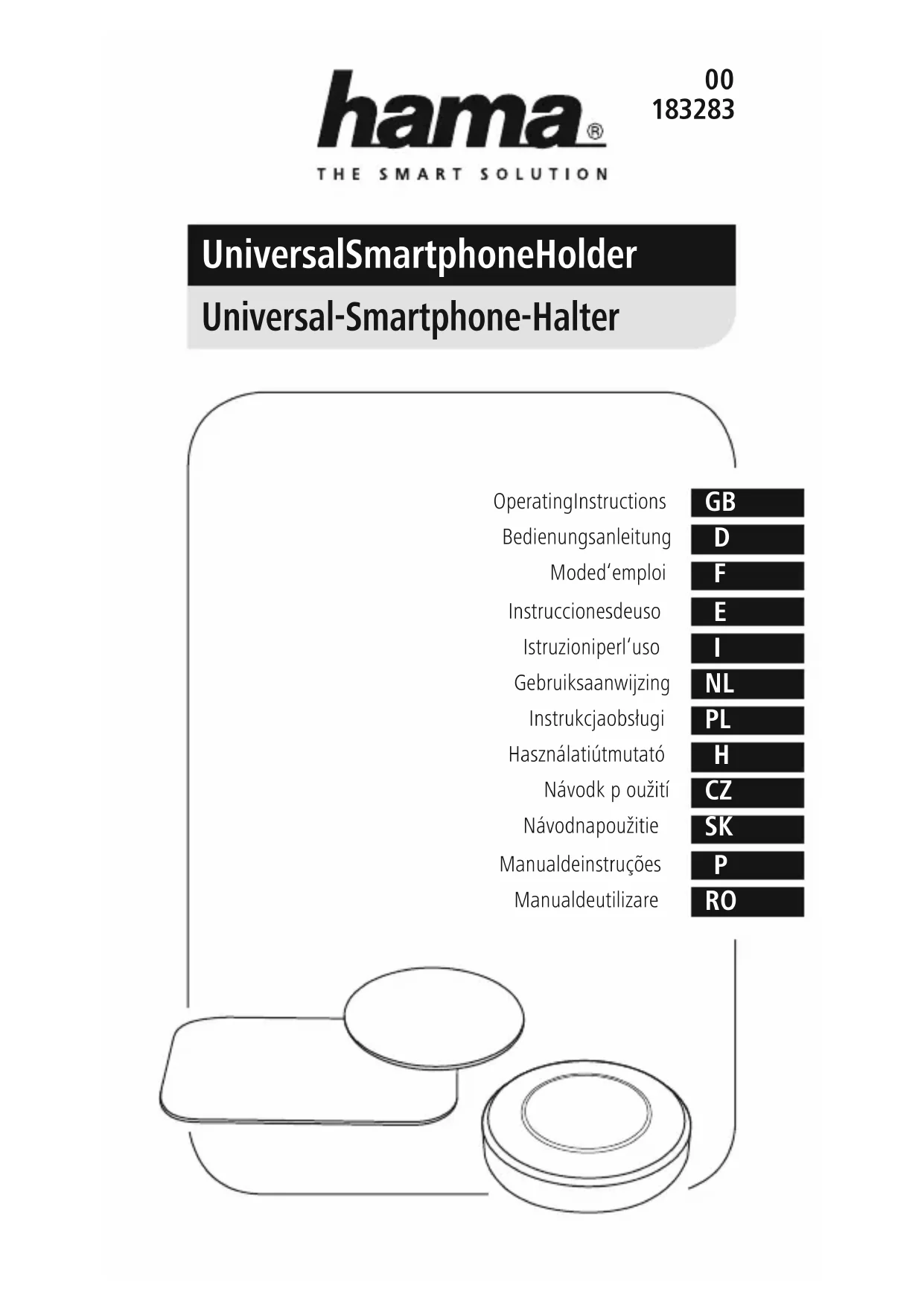 hama®

THE SMART SOLUTION

00
183283

UniversalSmartphoneHolder

Universal-Smartphone-Halter

OperatingInstructions GB
Bedienungsanleitung D
Moded'emploi F
Instruccionesdeuso E
Istruzioniperl'uso I
Gebruiksaanwijzing NL
Instrukcjaobsługi PL
Használatiútmutató H
Návodk p oužití CZ
Návodnapoužitie SK
Manualdeinstruções P
Manualdeutilizare RO